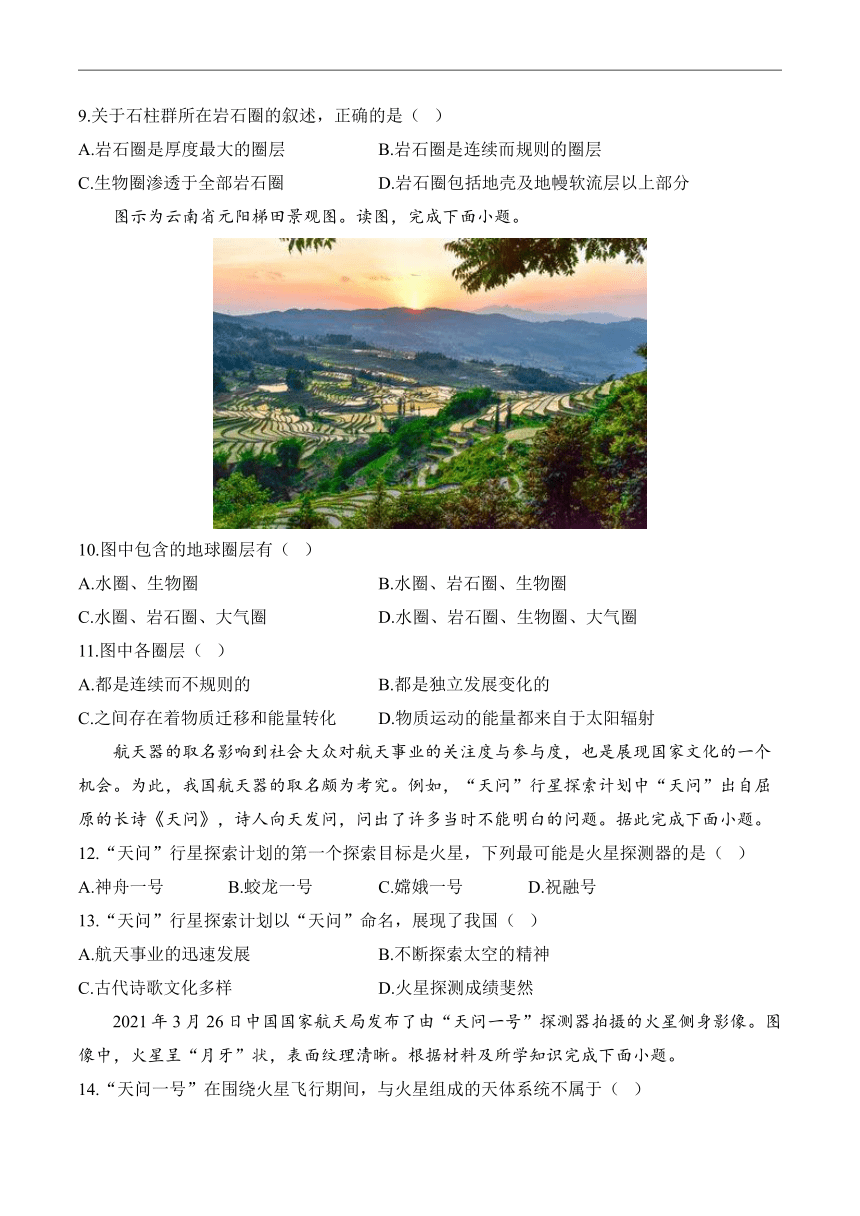 9.关于石柱群所在岩石圈的叙述，正确的是（ ）

A.岩石圈是厚度最大的圈层
B.岩石圈是连续而规则的圈层
C.生物圈渗透于全部岩石圈
D.岩石圈包括地壳及地幔软流层以上部分

图示为云南省元阳梯田景观图。读图，完成下面小题。

10.图中包含的地球圈层有（ ）

A.水圈、生物圈
B.水圈、岩石圈、生物圈
C.水圈、岩石圈、大气圈
D.水圈、岩石圈、生物圈、大气圈

11.图中各圈层（ ）

A.都是连续而不规则的
B.都是独立发展变化的
C.之间存在着物质迁移和能量转化
D.物质运动的能量都来自于太阳辐射

航天器的取名影响到社会大众对航天事业的关注度与参与度，也是展现国家文化的一个机会。为此，我国航天器的取名颇为考究。例如，“天问”行星探索计划中“天问”出自屈原的长诗《天问》，诗人向天发问，问出了许多当时不能明白的问题。据此完成下面小题。

12.“天问”行星探索计划的第一个探索目标是火星，下列最可能是火星探测器的是（ ）

A.神舟一号
B.蛟龙一号
C.嫦娥一号
D.祝融号

13.“天问”行星探索计划以“天问”命名，展现了我国（ ）

A.航天事业的迅速发展
B.不断探索太空的精神
C.古代诗歌文化多样
D.火星探测成绩斐然

2021 年 3 月 26 日中国国家航天局发布了由“天问一号”探测器拍摄的火星侧身影像。图像中，火星呈“月牙”状，表面纹理清晰。根据材料及所学知识完成下面小题。

14.“天问一号”在围绕火星飞行期间，与火星组成的天体系统不属于（ ）